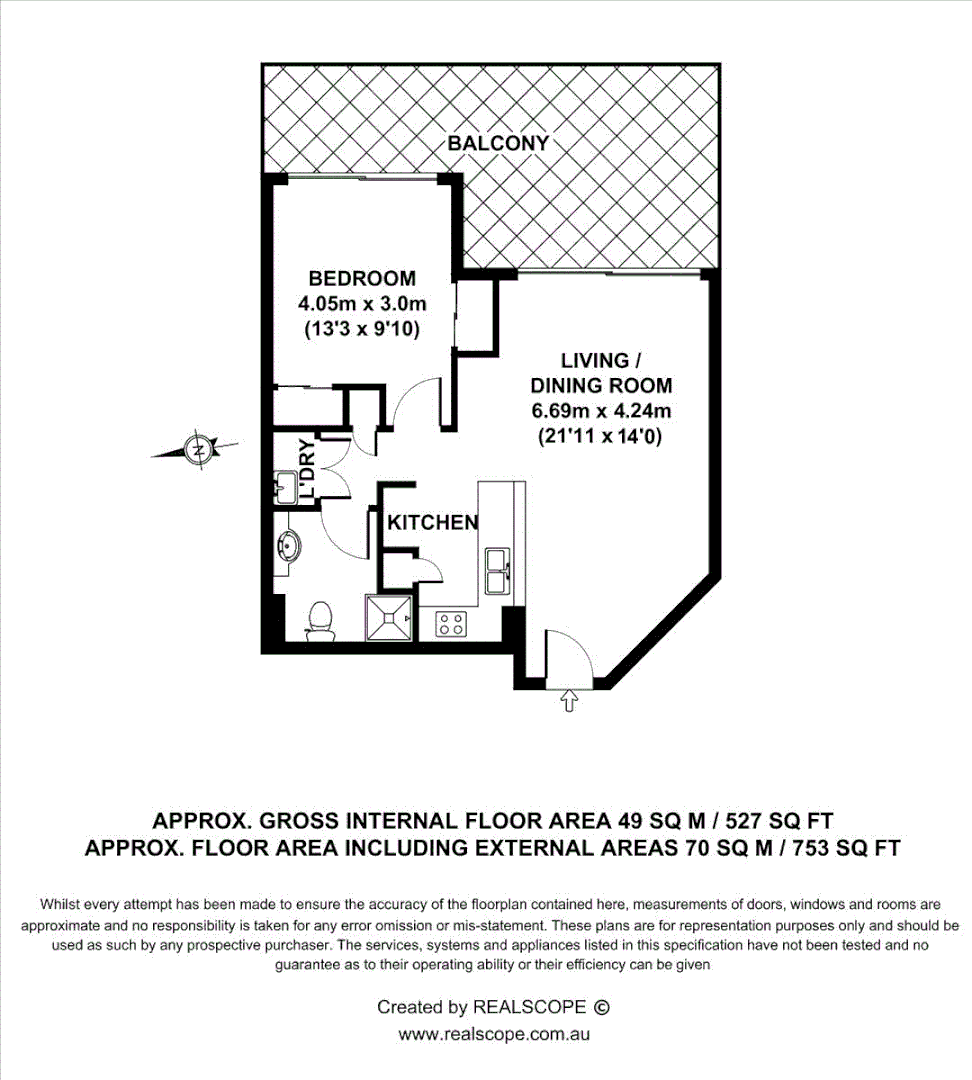 BALCONY

BEDROOM
4.05m x 3.0m
(13'3 x 9'10)

LIVING / DINING ROOM
6.69m x 4.24m
(21'11 x 14'0)

N

L'DRY

KITCHEN

APPROX. GROSS INTERNAL FLOOR AREA 49 SQ M / 527 SQ FT
APPROX. FLOOR AREA INCLUDING EXTERNAL AREAS 70 SQ M / 753 SQ FT

Whilst every attempt has been made to ensure the accuracy of the floorplan contained here, measurements of doors, windows and rooms are approximate and no responsibility is taken for any error omission or mis-statement. These plans are for representation purposes only and should be used as such by any prospective purchaser. The services, systems and appliances listed in this specification have not been tested and no guarantee as to their operating ability or their efficiency can be given

Created by REALSCOPE ©
www.realscope.com.au